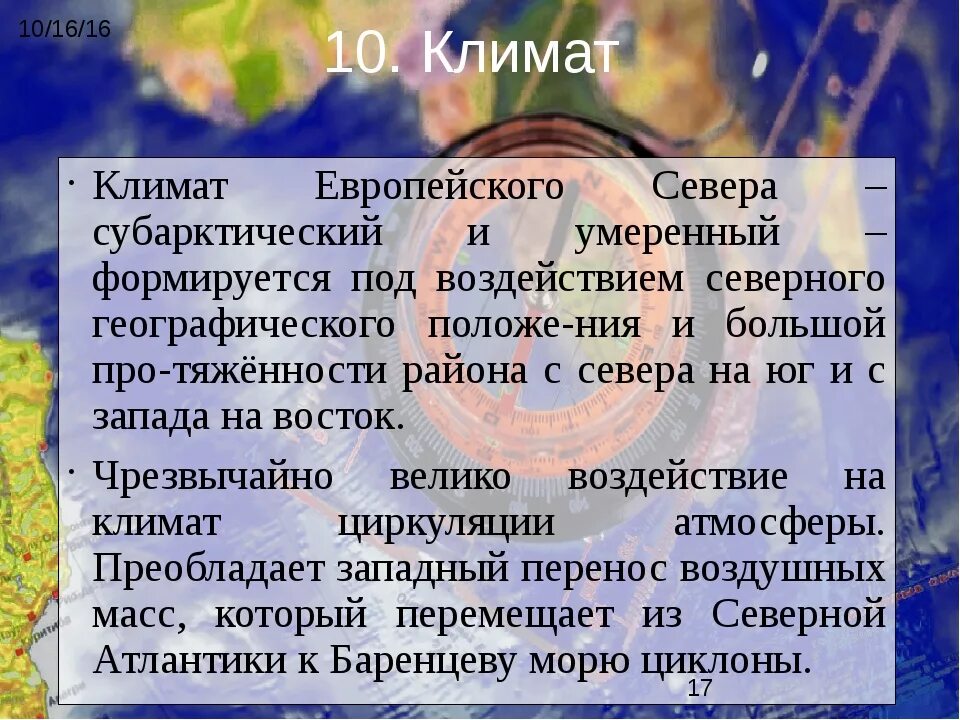 10/16/16

10. Климат

· Климат Европейского Севера – субарктический и умеренный – формируется под воздействием северного географического положе-ния и большой про-тяжённости района с севера на юг и с запада на восток.

· Чрезвычайно велико воздействие на климат циркуляции атмосферы. Преобладает западный перенос воздушных масс, который перемещает из Северной Атлантики к Баренцеву морю циклоны.

17